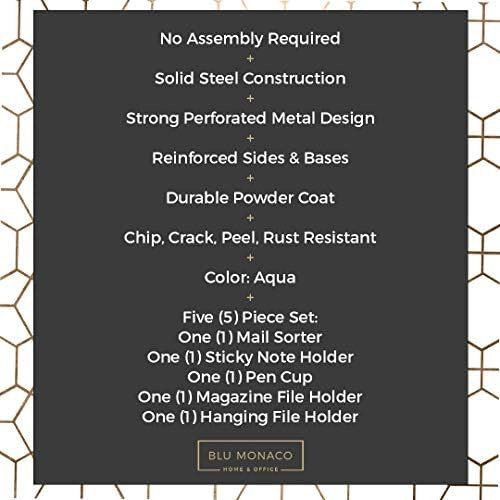 No Assembly Required
+
Solid Steel Construction
+
Strong Perforated Metal Design
+
Reinforced Sides & Bases
+
Durable Powder Coat
+
Chip, Crack, Peel, Rust Resistant
+
Color: Aqua
+
Five (5) Piece Set:
One (1) Mail Sorter
One (1) Sticky Note Holder
One (1) Pen Cup
One (1) Magazine File Holder
One (1) Hanging File Holder

BLU MONACO
HOME & OFFICE